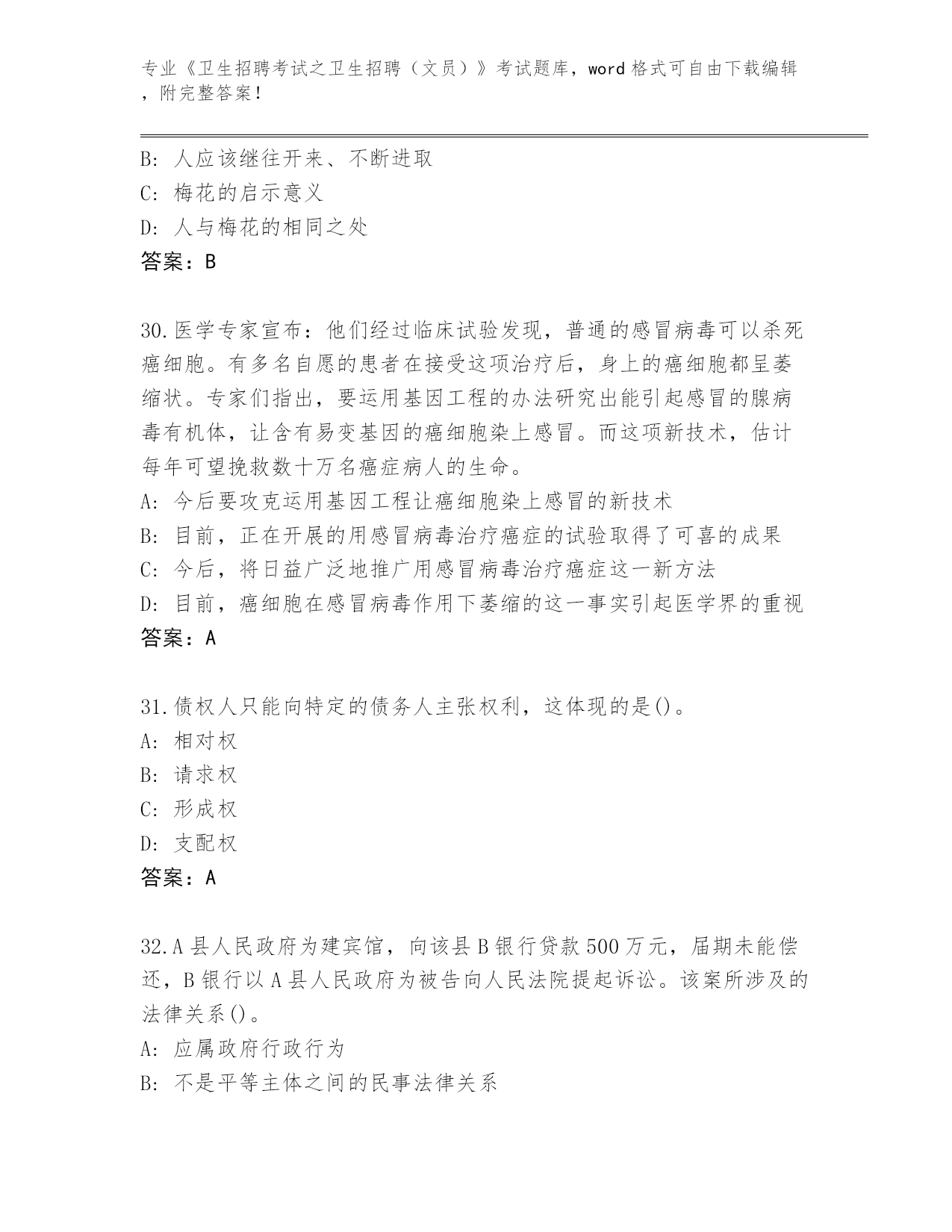 专业《卫生招聘考试之卫生招聘（文员）》考试题库，word 格式可自由下载编辑，附完整答案！

B: 人应该继往开来、不断进取
C: 梅花的启示意义
D: 人与梅花的相同之处
答案：B

30.医学专家宣布：他们经过临床试验发现，普通的感冒病毒可以杀死癌细胞。有多名自愿的患者在接受这项治疗后，身上的癌细胞都呈萎缩状。专家们指出，要运用基因工程的办法研究出能引起感冒的腺病毒有机体，让含有易变基因的癌细胞染上感冒。而这项新技术，估计每年可望挽救数十万名癌症病人的生命。
A: 今后要攻克运用基因工程让癌细胞染上感冒的新技术
B: 目前，正在开展的用感冒病毒治疗癌症的试验取得了可喜的成果
C: 今后，将日益广泛地推广用感冒病毒治疗癌症这一新方法
D: 目前，癌细胞在感冒病毒作用下萎缩的这一事实引起医学界的重视
答案：A

31.债权人只能向特定的债务人主张权利，这体现的是()。
A: 相对权
B: 请求权
C: 形成权
D: 支配权
答案：A

32.A 县人民政府为建宾馆，向该县 B 银行贷款 500 万元，届期未能偿还，B 银行以 A 县人民政府为被告向人民法院提起诉讼。该案所涉及的法律关系()。
A: 应属政府行政行为
B: 不是平等主体之间的民事法律关系